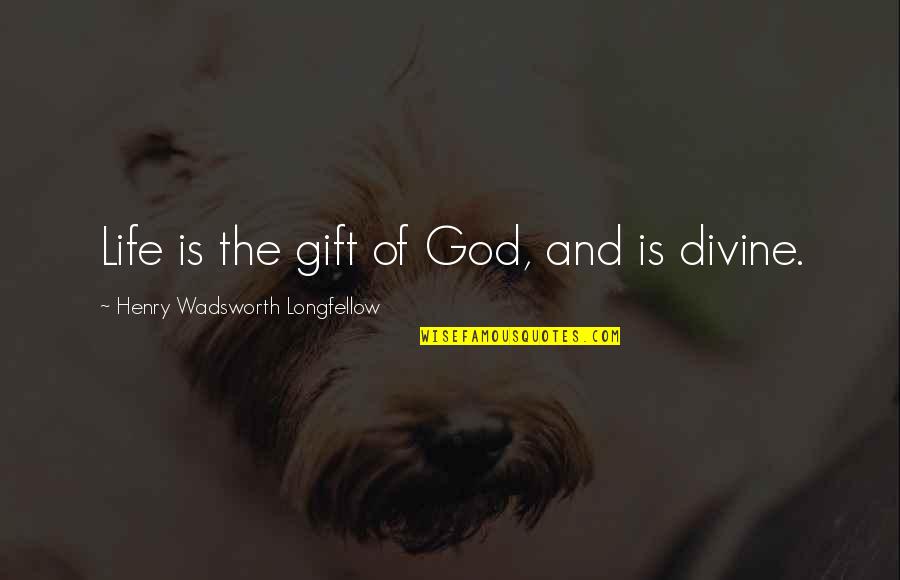 Life is the gift of God, and is divine.

~ Henry Wadsworth Longfellow

WISEFAMOUSQUOTES.COM